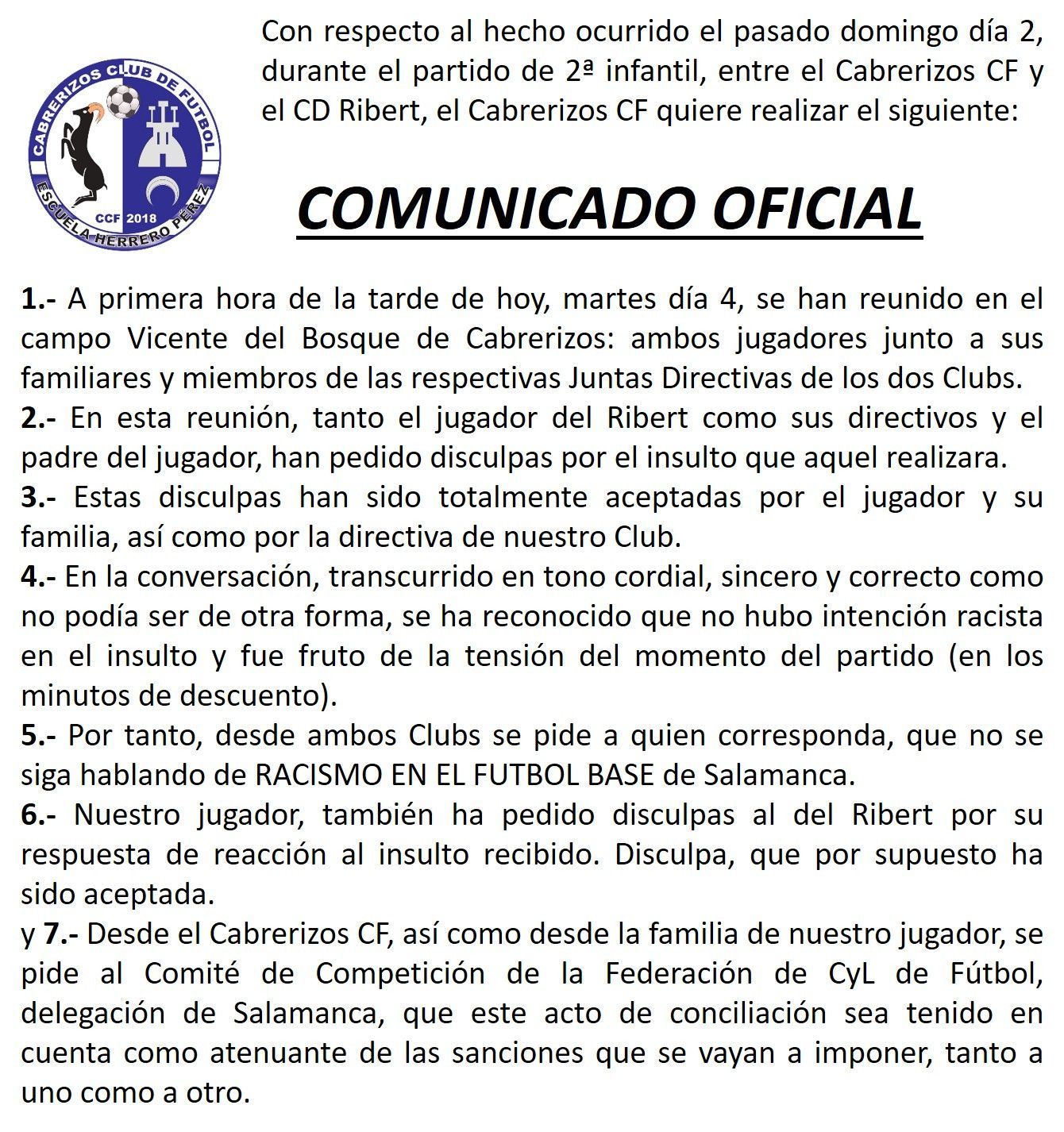 CABRERIZOS CLUB DE FUTBOL
CCF 2018
ESCUELA HERRERO PÉREZ

Con respecto al hecho ocurrido el pasado domingo día 2, durante el partido de 2ª infantil, entre el Cabrerizos CF y el CD Ribert, el Cabrerizos CF quiere realizar el siguiente:

COMUNICADO OFICIAL

1.- A primera hora de la tarde de hoy, martes día 4, se han reunido en el campo Vicente del Bosque de Cabrerizos: ambos jugadores junto a sus familiares y miembros de las respectivas Juntas Directivas de los dos Clubs.
2.- En esta reunión, tanto el jugador del Ribert como sus directivos y el padre del jugador, han pedido disculpas por el insulto que aquel realizara.
3.- Estas disculpas han sido totalmente aceptadas por el jugador y su familia, así como por la directiva de nuestro Club.
4.- En la conversación, transcurrido en tono cordial, sincero y correcto como no podía ser de otra forma, se ha reconocido que no hubo intención racista en el insulto y fue fruto de la tensión del momento del partido (en los minutos de descuento).
5.- Por tanto, desde ambos Clubs se pide a quien corresponda, que no se siga hablando de RACISMO EN EL FUTBOL BASE de Salamanca.
6.- Nuestro jugador, también ha pedido disculpas al del Ribert por su respuesta de reacción al insulto recibido. Disculpa, que por supuesto ha sido aceptada.
y 7.- Desde el Cabrerizos CF, así como desde la familia de nuestro jugador, se pide al Comité de Competición de la Federación de CyL de Fútbol, delegación de Salamanca, que este acto de conciliación sea tenido en cuenta como atenuante de las sanciones que se vayan a imponer, tanto a uno como a otro.